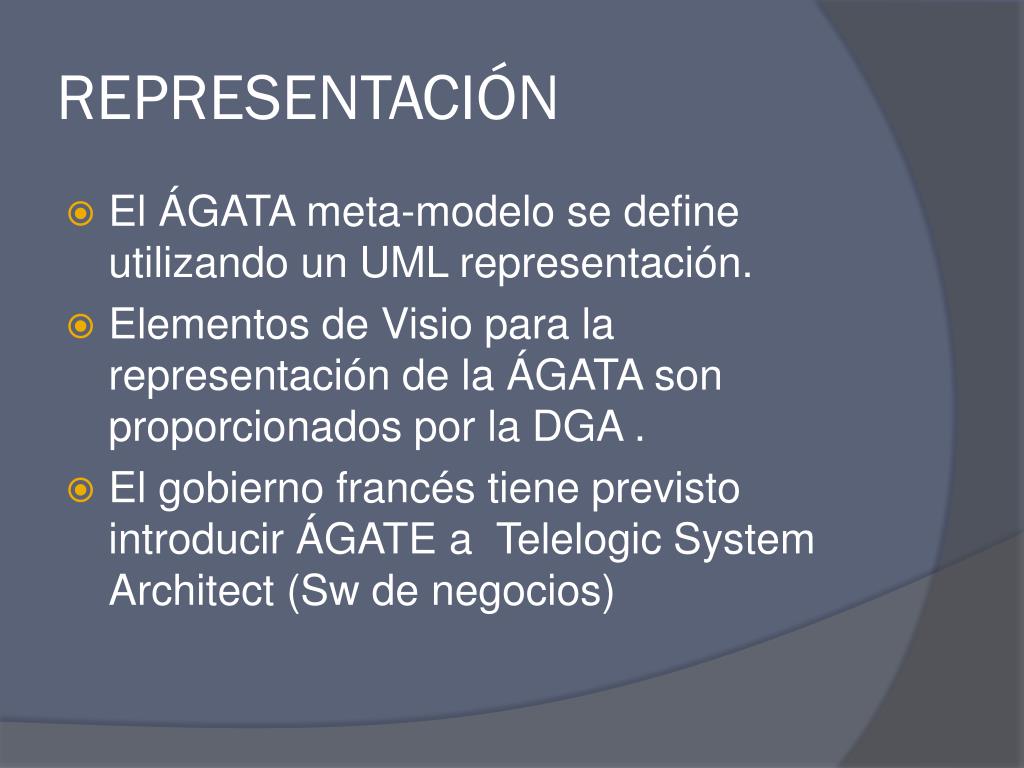 REPRESENTACIÓN

El ÁGATA meta-modelo se define utilizando un UML representación.

Elementos de Visio para la representación de la ÁGATA son proporcionados por la DGA .

El gobierno francés tiene previsto introducir ÁGATE a Telelogic System Architect (Sw de negocios)